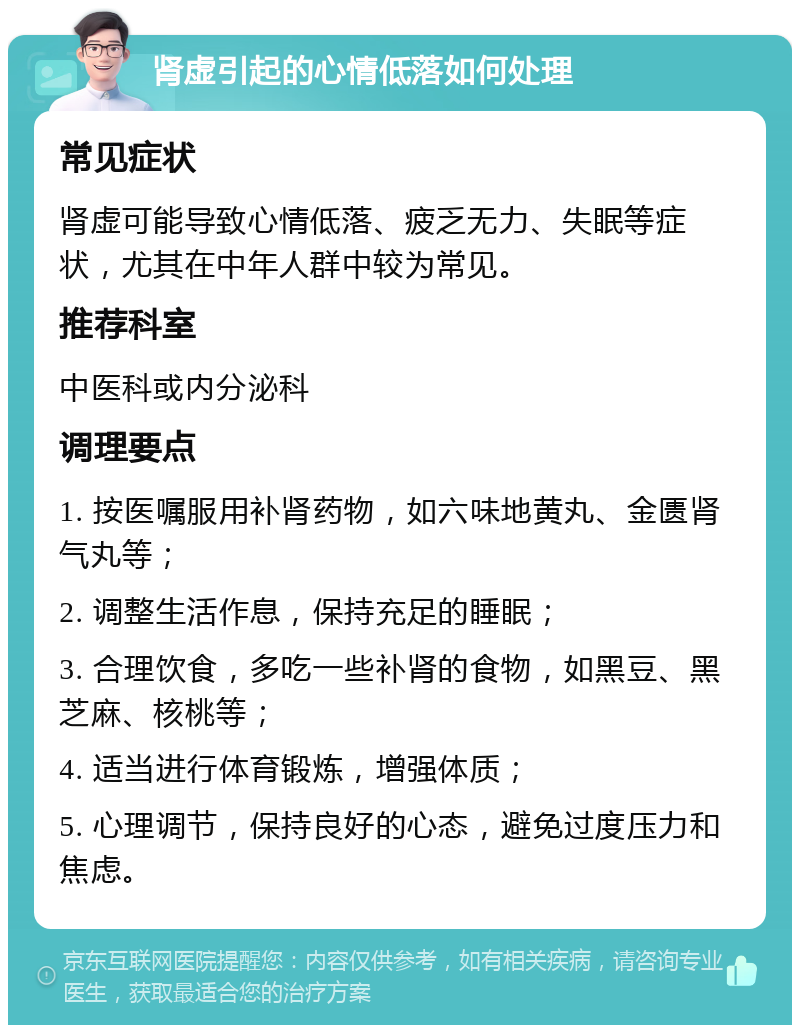 肾虚引起的心情低落如何处理

常见症状

肾虚可能导致心情低落、疲乏无力、失眠等症状，尤其在中年人群中较为常见。

推荐科室

中医科或内分泌科

调理要点

1. 按医嘱服用补肾药物，如六味地黄丸、金匮肾气丸等；

2. 调整生活作息，保持充足的睡眠；

3. 合理饮食，多吃一些补肾的食物，如黑豆、黑芝麻、核桃等；

4. 适当进行体育锻炼，增强体质；

5. 心理调节，保持良好的心态，避免过度压力和焦虑。

京东互联网医院提醒您：内容仅供参考，如有相关疾病，请咨询专业医生，获取最适合您的治疗方案